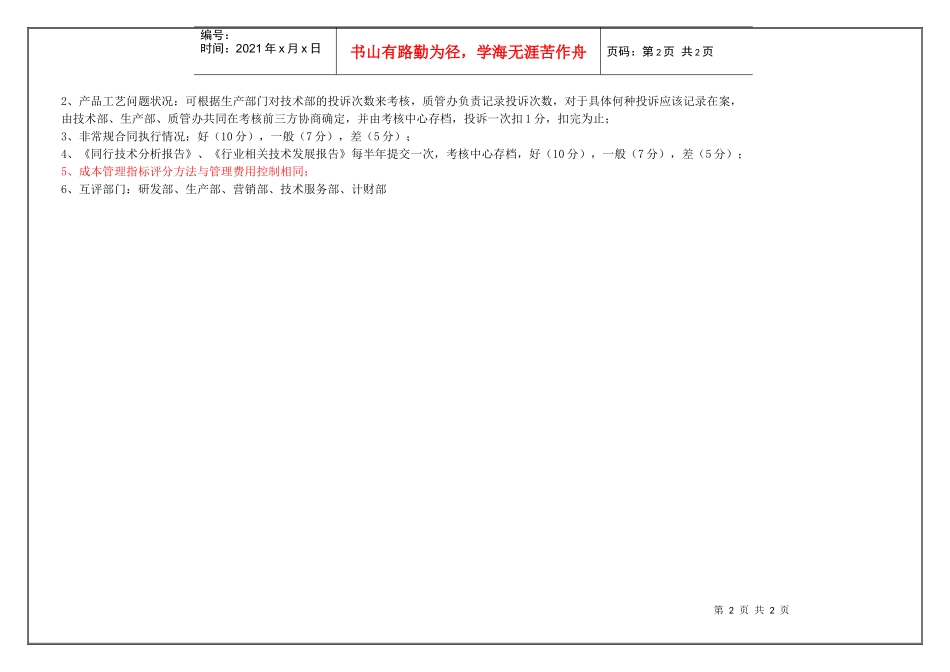 编号：
时间：2021年x月x日

书山有路勤为径，学海无涯苦作舟

页码：第2页 共2页

2、产品工艺问题状况：可根据生产部门对技术部的投诉次数来考核，质管办负责记录投诉次数，对于具体何种投诉应该记录在案，由技术部、生产部、质管办共同在考核前三方协商确定，并由考核中心存档，投诉一次扣1分，扣完为止；
3、非常规合同执行情况：好（10分），一般（7分），差（5分）；
4、《同行技术分析报告》、《行业相关技术发展报告》每半年提交一次，考核中心存档，好（10分），一般（7分），差（5分）；
5、成本管理指标评分方法与管理费用控制相同；
6、互评部门：研发部、生产部、营销部、技术服务部、计财部

第 2 页 共 2 页